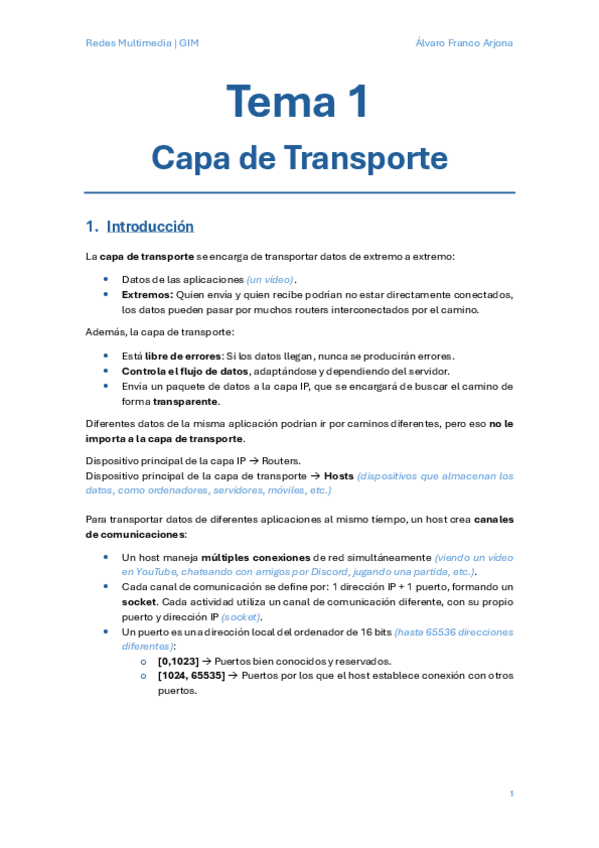 Redes Multimedia | GIM

Álvaro Franco Arjona

Tema 1

Capa de Transporte

1. Introducción

La capa de transporte se encarga de transportar datos de extremo a extremo:

- Datos de las aplicaciones (un vídeo).
- Extremos: Quien envía y quien recibe podrían no estar directamente conectados, los datos pueden pasar por muchos routers interconectados por el camino.

Además, la capa de transporte:

- Está libre de errores: Si los datos llegan, nunca se producirán errores.
- Controla el flujo de datos, adaptándose y dependiendo del servidor.
- Envía un paquete de datos a la capa IP, que se encargará de buscar el camino de forma transparente.

Diferentes datos de la misma aplicación podrían ir por caminos diferentes, pero eso no le importa a la capa de transporte.

Dispositivo principal de la capa IP → Routers.
Dispositivo principal de la capa de transporte → Hosts (dispositivos que almacenan los datos, como ordenadores, servidores, móviles, etc.)

Para transportar datos de diferentes aplicaciones al mismo tiempo, un host crea canales de comunicaciones:

- Un host maneja múltiples conexiones de red simultáneamente (viendo un vídeo en YouTube, chateando con amigos por Discord, jugando una partida, etc.).
- Cada canal de comunicación se define por: 1 dirección IP + 1 puerto, formando un socket. Cada actividad utiliza un canal de comunicación diferente, con su propio puerto y dirección IP (socket).
- Un puerto es una dirección local del ordenador de 16 bits (hasta 65536 direcciones diferentes):
  - [0,1023] → Puertos bien conocidos y reservados.
  - [1024, 65535] → Puertos por los que el host establece conexión con otros puertos.

1